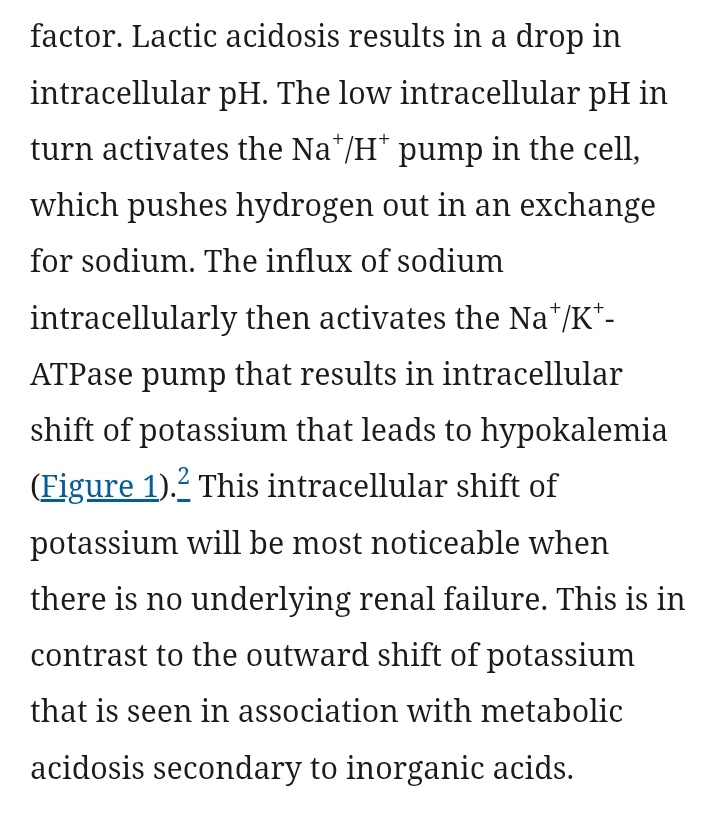 factor. Lactic acidosis results in a drop in intracellular pH. The low intracellular pH in turn activates the $Na^+/H^+$ pump in the cell, which pushes hydrogen out in an exchange for sodium. The influx of sodium intracellularly then activates the $Na^+/K^+$-ATPase pump that results in intracellular shift of potassium that leads to hypokalemia (Figure 1).$^2$ This intracellular shift of potassium will be most noticeable when there is no underlying renal failure. This is in contrast to the outward shift of potassium that is seen in association with metabolic acidosis secondary to inorganic acids.